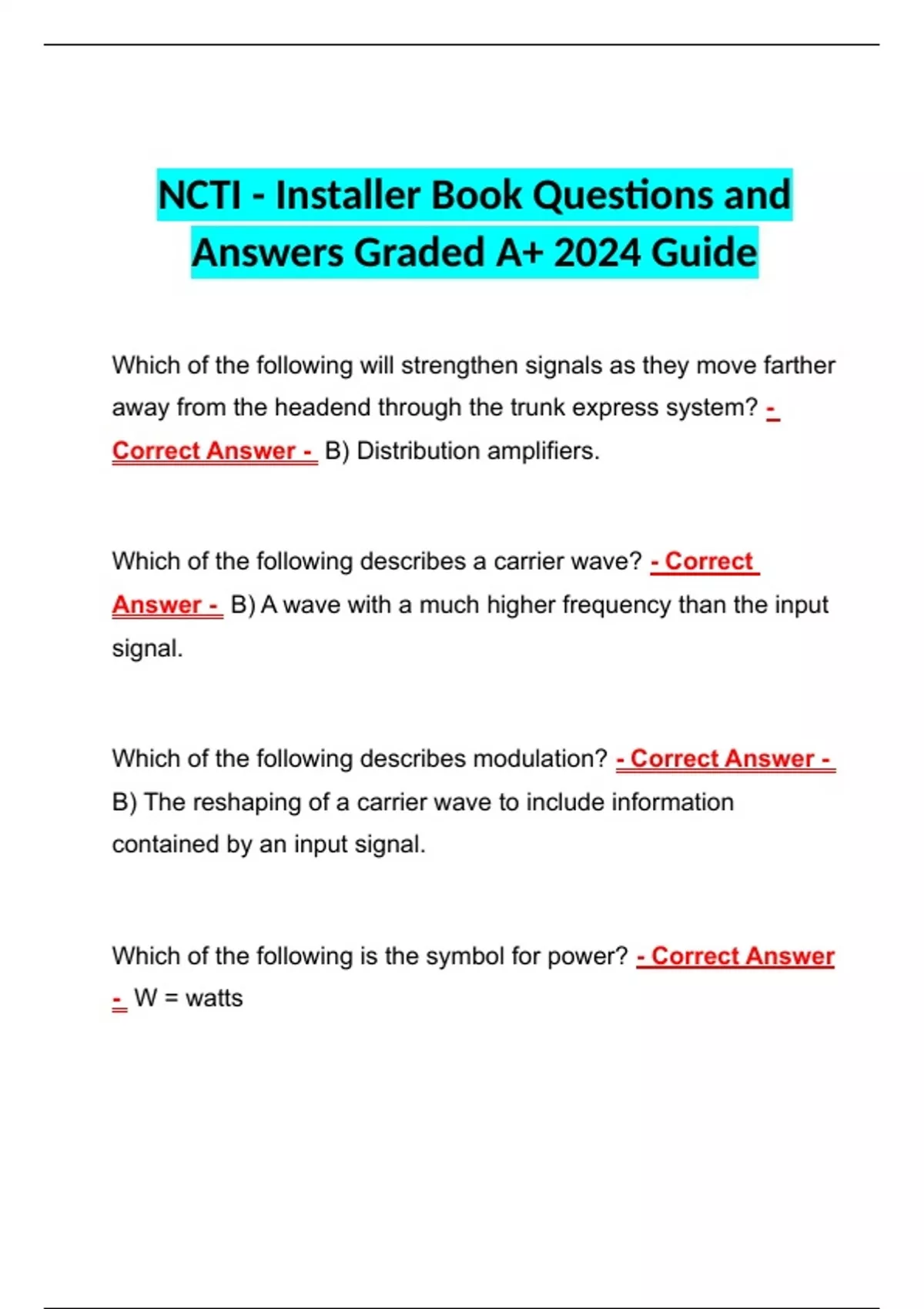 NCTI - Installer Book Questions and Answers Graded A+ 2024 Guide

Which of the following will strengthen signals as they move farther away from the headend through the trunk express system? - Correct Answer - B) Distribution amplifiers.

Which of the following describes a carrier wave? - Correct Answer - B) A wave with a much higher frequency than the input signal.

Which of the following describes modulation? - Correct Answer - B) The reshaping of a carrier wave to include information contained by an input signal.

Which of the following is the symbol for power? - Correct Answer - W = watts